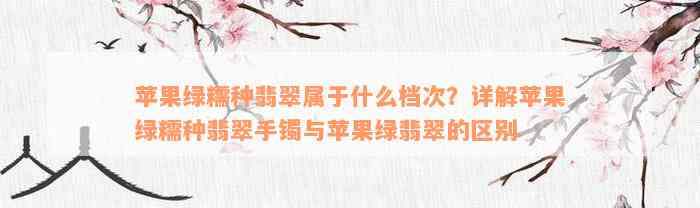 苹果绿糯种翡翠属于什么档次？详解苹果绿糯种翡翠手镯与苹果绿翡翠的区别